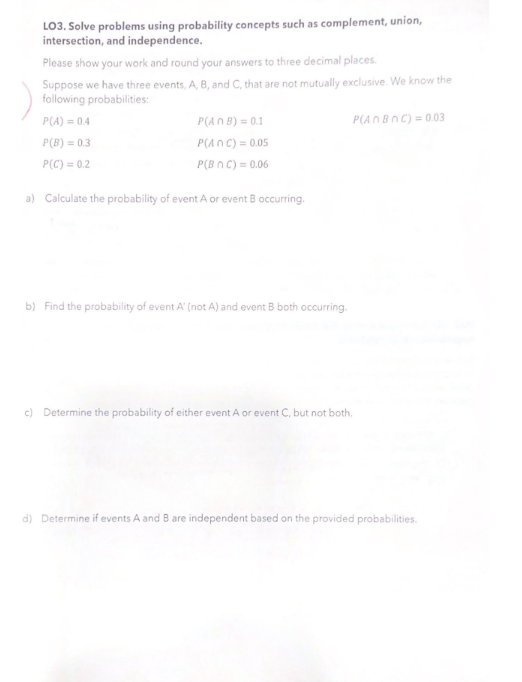 LO3. Solve problems using probability concepts such as complement, union, intersection, and independence.

Please show your work and round your answers to three decimal places.

Suppose we have three events, A, B, and C, that are not mutually exclusive. We know the following probabilities:

$P(A) = 0.4$

$P(B) = 0.3$

$P(C) = 0.2$

$P(A \cap B) = 0.1$

$P(A \cap C) = 0.05$

$P(B \cap C) = 0.06$

$P(A \cap B \cap C) = 0.03$

a) Calculate the probability of event A or event B occurring.

b) Find the probability of event A' (not A) and event B both occurring.

c) Determine the probability of either event A or event C, but not both.

d) Determine if events A and B are independent based on the provided probabilities.